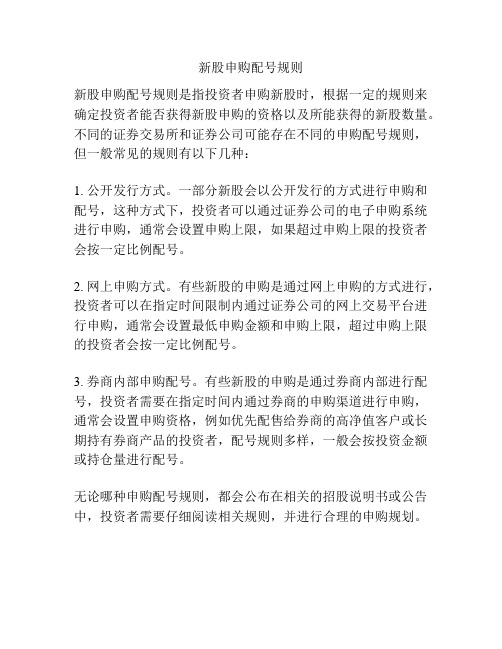 新股申购配号规则

新股申购配号规则是指投资者申购新股时，根据一定的规则来确定投资者能否获得新股申购的资格以及所能获得的新股数量。不同的证券交易所和证券公司可能存在不同的申购配号规则，但一般常见的规则有以下几种：

1. 公开发行方式。一部分新股会以公开发行的方式进行申购和配号，这种方式下，投资者可以通过证券公司的电子申购系统进行申购，通常会设置申购上限，如果超过申购上限的投资者会按一定比例配号。

2. 网上申购方式。有些新股的申购是通过网上申购的方式进行，投资者可以在指定时间限制内通过证券公司的网上交易平台进行申购，通常会设置最低申购金额和申购上限，超过申购上限的投资者会按一定比例配号。

3. 券商内部申购配号。有些新股的申购是通过券商内部进行配号，投资者需要在指定时间内通过券商的申购渠道进行申购，通常会设置申购资格，例如优先配售给券商的高净值客户或长期持有券商产品的投资者，配号规则多样，一般会按投资金额或持仓量进行配号。

无论哪种申购配号规则，都会公布在相关的招股说明书或公告中，投资者需要仔细阅读相关规则，并进行合理的申购规划。